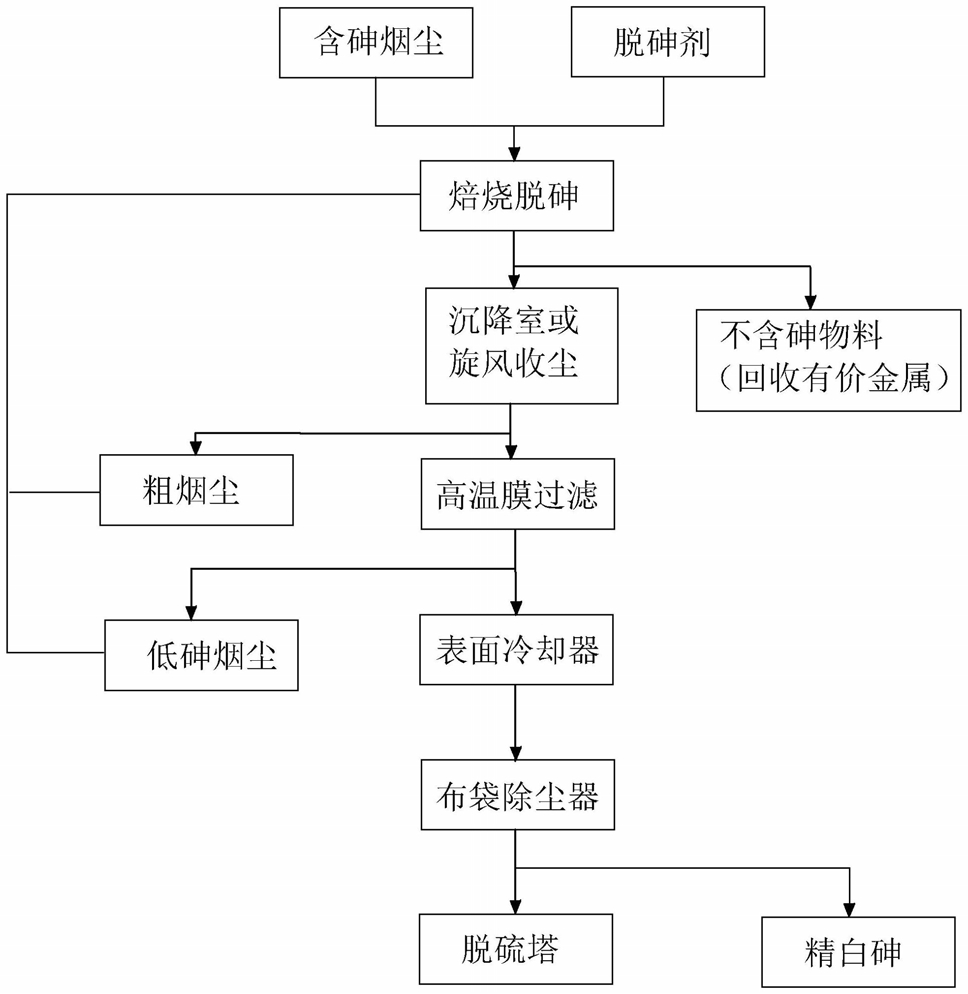 含砷烟尘

脱砷剂

焙烧脱砷

沉降室或旋风收尘

不含砷物料（回收有价金属）

粗烟尘

高温膜过滤

低砷烟尘

表面冷却器

布袋除尘器

脱硫塔

精白砷